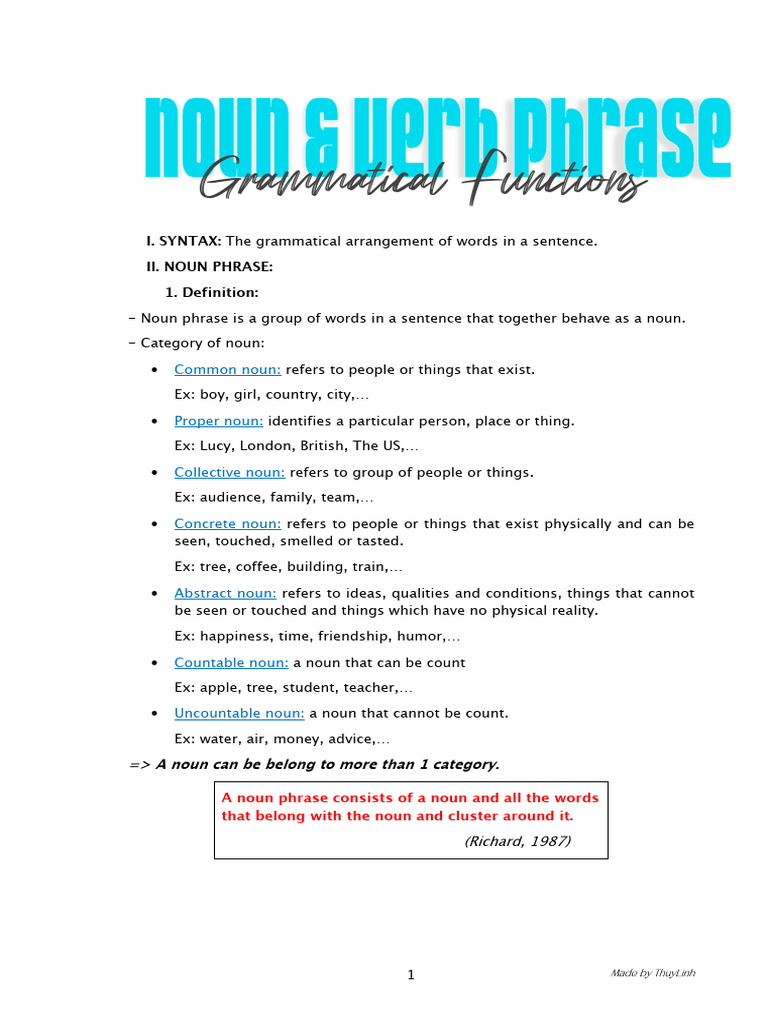 noun & verb phrase
Grammatical Functions

I. SYNTAX: The grammatical arrangement of words in a sentence.

II. NOUN PHRASE:

1. Definition:

– Noun phrase is a group of words in a sentence that together behave as a noun.

– Category of noun:

• Common noun: refers to people or things that exist.
Ex: boy, girl, country, city,…

• Proper noun: identifies a particular person, place or thing.
Ex: Lucy, London, British, The US,…

• Collective noun: refers to group of people or things.
Ex: audience, family, team,…

• Concrete noun: refers to people or things that exist physically and can be seen, touched, smelled or tasted.
Ex: tree, coffee, building, train,…

• Abstract noun: refers to ideas, qualities and conditions, things that cannot be seen or touched and things which have no physical reality.
Ex: happiness, time, friendship, humor,…

• Countable noun: a noun that can be count
Ex: apple, tree, student, teacher,…

• Uncountable noun: a noun that cannot be count.
Ex: water, air, money, advice,…

=> A noun can be belong to more than 1 category.

A noun phrase consists of a noun and all the words that belong with the noun and cluster around it.
(Richard, 1987)

1

Made by ThuyLinh